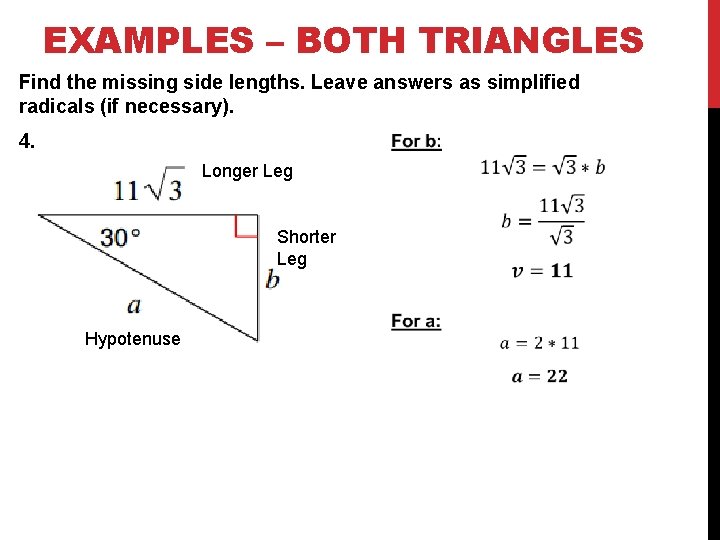 EXAMPLES – BOTH TRIANGLES

Find the missing side lengths. Leave answers as simplified radicals (if necessary).

4.

$11\sqrt{3}$

Longer Leg

30°

Shorter Leg

$b$

$a$

Hypotenuse

For b:

$11\sqrt{3} = \sqrt{3} * b$

$b = \frac{11\sqrt{3}}{\sqrt{3}}$

$v = 11$

For a:

$a = 2 * 11$

$a = 22$